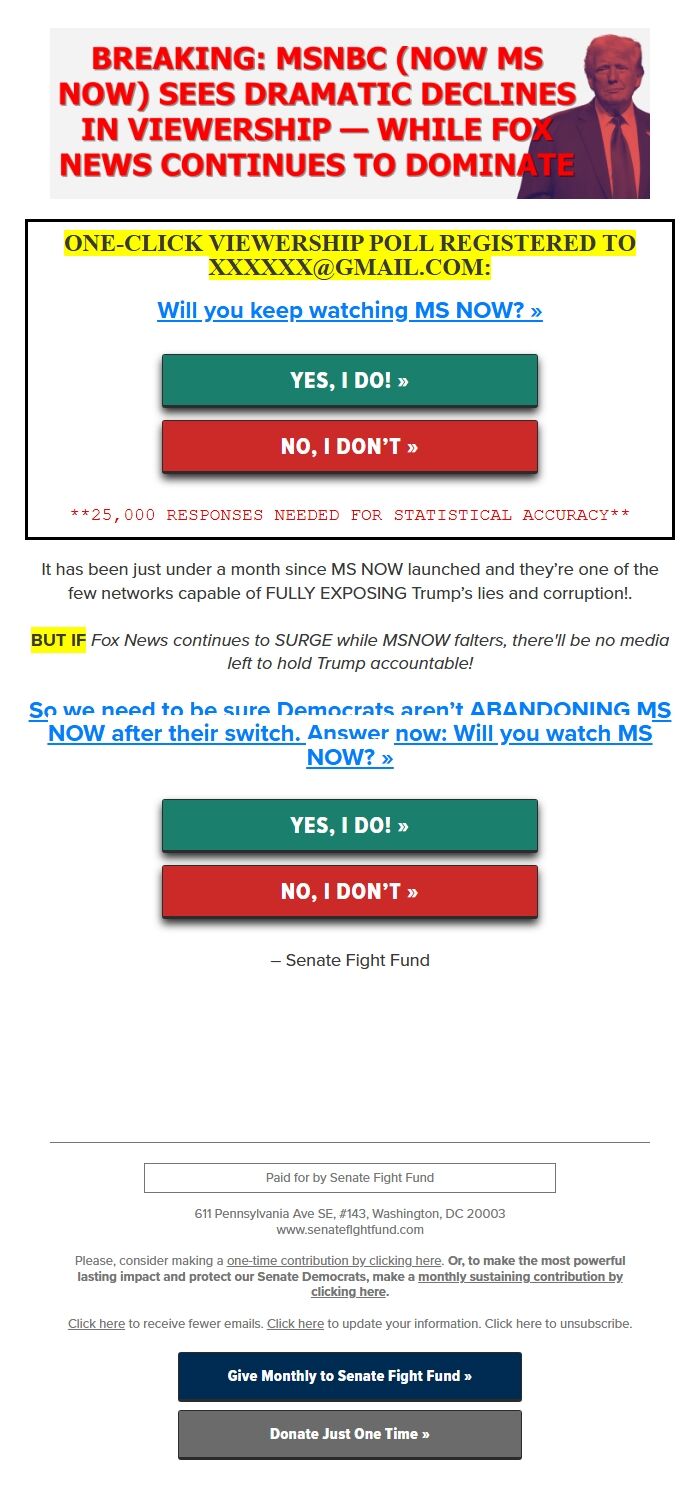 BREAKING: MSNBC (NOW MS NOW) SEES DRAMATIC DECLINES IN VIEWERSHIP — WHILE FOX NEWS CONTINUES TO DOMINATE

ONE-CLICK VIEWERSHIP POLL REGISTERED TO XXXXXX@GMAIL.COM:

Will you keep watching MS NOW? »

YES, I DO! »

NO, I DON'T »

**25,000 RESPONSES NEEDED FOR STATISTICAL ACCURACY**

It has been just under a month since MS NOW launched and they're one of the few networks capable of FULLY EXPOSING Trump's lies and corruption!.

BUT IF Fox News continues to SURGE while MSNOW falters, there'll be no media left to hold Trump accountable!

So we need to be sure Democrats aren't ABANDONING MS NOW after their switch. Answer now: Will you watch MS NOW? »

YES, I DO! »

NO, I DON'T »

– Senate Fight Fund

Paid for by Senate Fight Fund

611 Pennsylvania Ave SE, #143, Washington, DC 20003
www.senatefightfund.com

Please, consider making a one-time contribution by clicking here. Or, to make the most powerful lasting impact and protect our Senate Democrats, make a monthly sustaining contribution by clicking here.

Click here to receive fewer emails. Click here to update your information. Click here to unsubscribe.

Give Monthly to Senate Fight Fund »

Donate Just One Time »